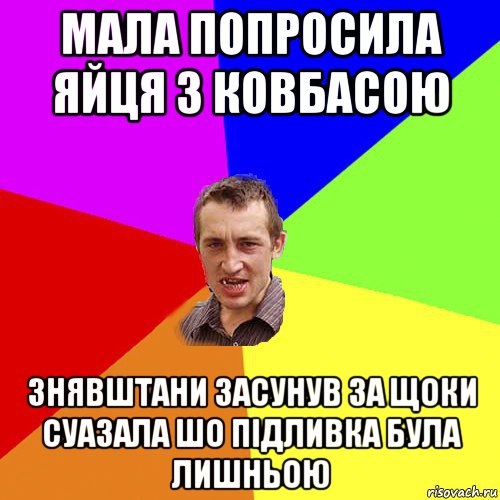 МАЛА ПОПРОСИЛА ЯЙЦЯ З КОВБАСОЮ

ЗНЯВШТАНИ ЗАСУНУВ ЗА ЩОКИ СУАЗАЛА ШО ПІДЛИВКА БУЛА ЛИШНЬОЮ

risovach.ru